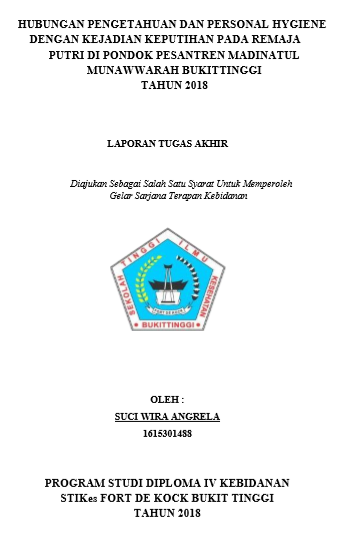 HUBUNGAN PENGETAHUAN DAN PERSONAL HYGIENE DENGAN KEJADIAN KEPUTIHAN PADA REMAJA PUTRI DI PONDOK PESANTREN MADINATUL MUNAWWARAH BUKITTINGGI
TAHUN 2018

LAPORAN TUGAS AKHIR

Diajukan Sebagai Salah Satu Syarat Untuk Memperoleh Gelar Sarjana Terapan Kebidanan

SEKOLAH TINGGI ILMU KESEHATAN
FORT DE KOCK
BUKITTINGGI

OLEH :
SUCI WIRA ANGRELA
1615301488

PROGRAM STUDI DIPLOMA IV KEBIDANAN
STIKes FORT DE KOCK BUKIT TINGGI
TAHUN 2018